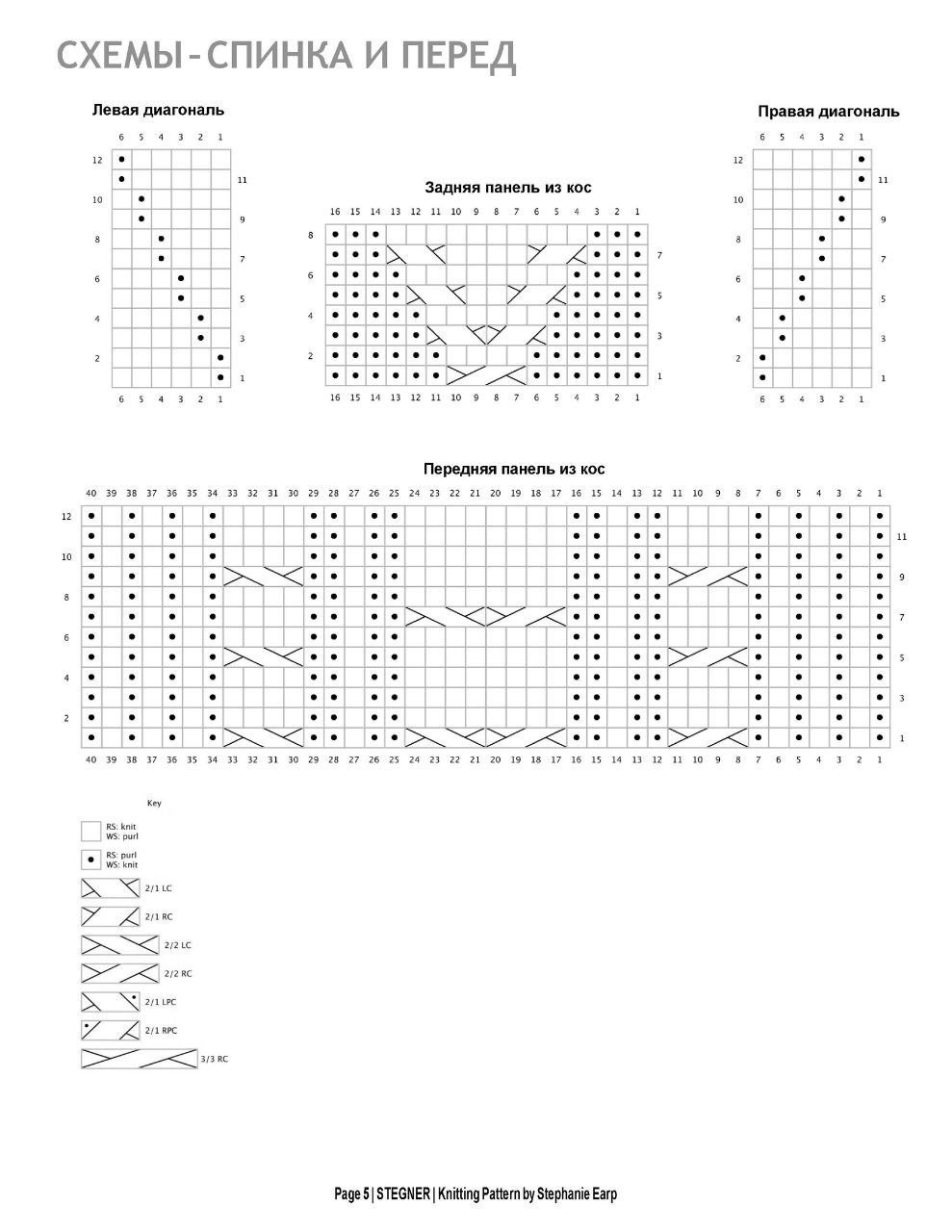 СХЕМЫ–СПИНКА И ПЕРЕД

Левая диагональ

6 5 4 3 2 1

12
11
10
9
8
7
6
5
4
3
2
1

6 5 4 3 2 1

Задняя панель из кос

16 15 14 13 12 11 10 9 8 7 6 5 4 3 2 1

8
7
6
5
4
3
2
1

16 15 14 13 12 11 10 9 8 7 6 5 4 3 2 1

Правая диагональ

6 5 4 3 2 1

12
11
10
9
8
7
6
5
4
3
2
1

6 5 4 3 2 1

Передняя панель из кос

40 39 38 37 36 35 34 33 32 31 30 29 28 27 26 25 24 23 22 21 20 19 18 17 16 15 14 13 12 11 10 9 8 7 6 5 4 3 2 1

12
11
10
9
8
7
6
5
4
3
2
1

40 39 38 37 36 35 34 33 32 31 30 29 28 27 26 25 24 23 22 21 20 19 18 17 16 15 14 13 12 11 10 9 8 7 6 5 4 3 2 1

Key

RS: knit
WS: purl

RS: purl
WS: knit

2/1 LC

2/1 RC

2/2 LC

2/2 RC

2/1 LPC

2/1 RPC

3/3 RC

Page 5 | STEGNER | Knitting Pattern by Stephanie Earp